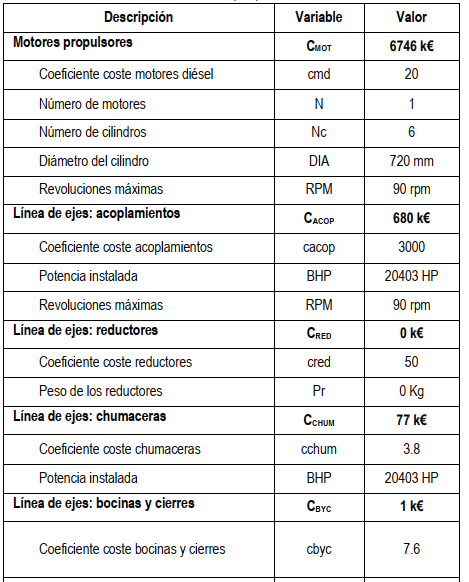 | Descripción | Variable | Valor |
|---|---|---|
| **Motores propulsores** | **$C_{MOT}$** | **6746 k€** |
| Coeficiente coste motores diésel | cmd | 20 |
| Número de motores | N | 1 |
| Número de cilindros | Nc | 6 |
| Diámetro del cilindro | DIA | 720 mm |
| Revoluciones máximas | RPM | 90 rpm |
| **Línea de ejes: acoplamientos** | **$C_{ACOP}$** | **680 k€** |
| Coeficiente coste acoplamientos | cacop | 3000 |
| Potencia instalada | BHP | 20403 HP |
| Revoluciones máximas | RPM | 90 rpm |
| **Línea de ejes: reductores** | **$C_{RED}$** | **0 k€** |
| Coeficiente coste reductores | cred | 50 |
| Peso de los reductores | Pr | 0 Kg |
| **Línea de ejes: chumaceras** | **$C_{CHUM}$** | **77 k€** |
| Coeficiente coste chumaceras | cchum | 3.8 |
| Potencia instalada | BHP | 20403 HP |
| **Línea de ejes: bocinas y cierres** | **$C_{BYC}$** | **1 k€** |
| Coeficiente coste bocinas y cierres | cbyc | 7.6 |